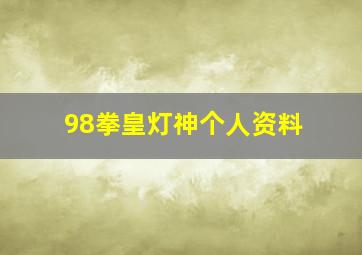 98拳皇灯神个人资料